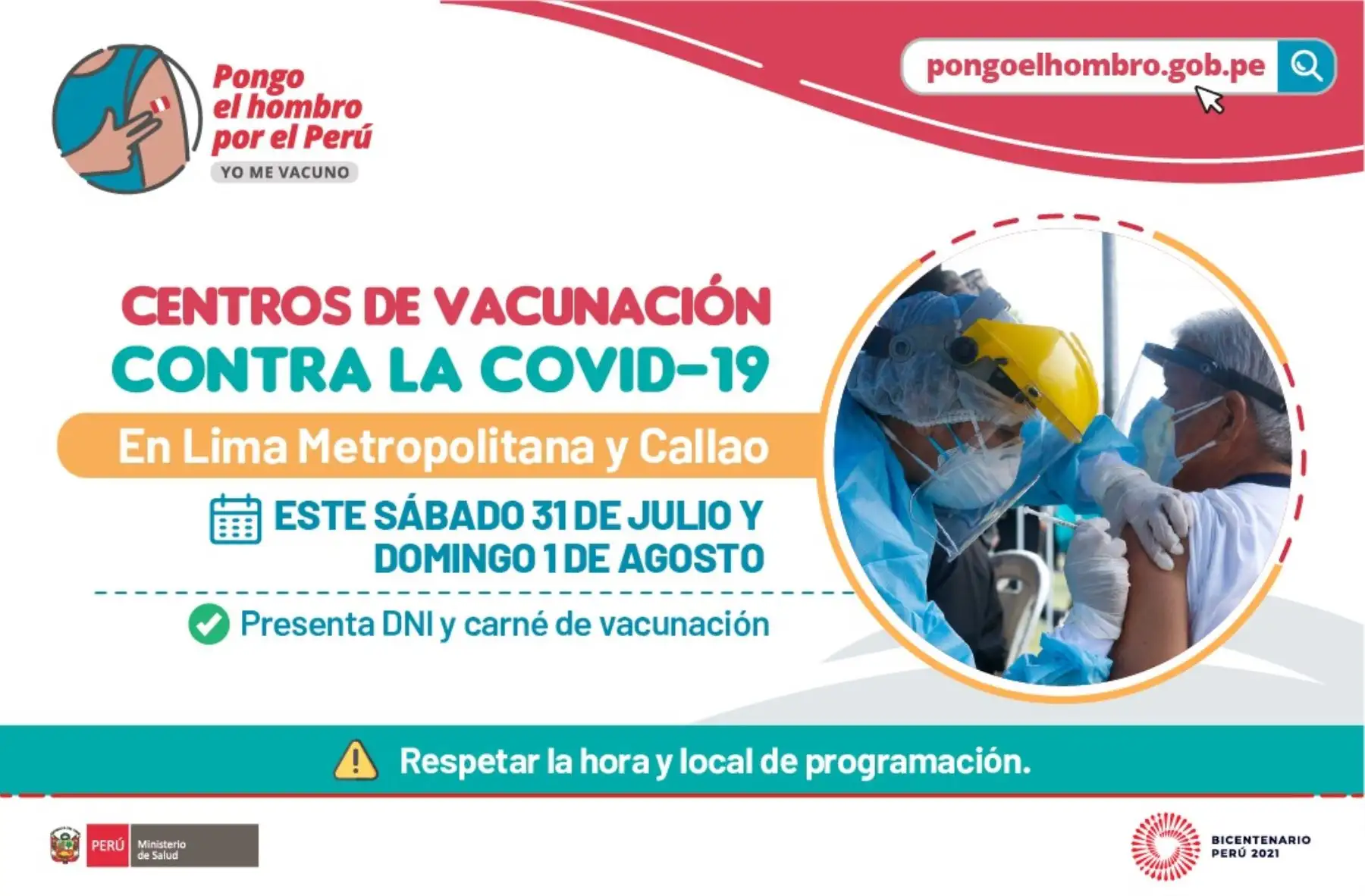 Pongo el hombro por el Perú
YO ME VACUNO

pongoelhombro.gob.pe

CENTROS DE VACUNACIÓN
CONTRA LA COVID-19
En Lima Metropolitana y Callao
ESTE SÁBADO 31 DE JULIO Y DOMINGO 1 DE AGOSTO
Presenta DNI y carné de vacunación

Respetar la hora y local de programación.

PERÚ Ministerio de Salud

BICENTENARIO PERÚ 2021